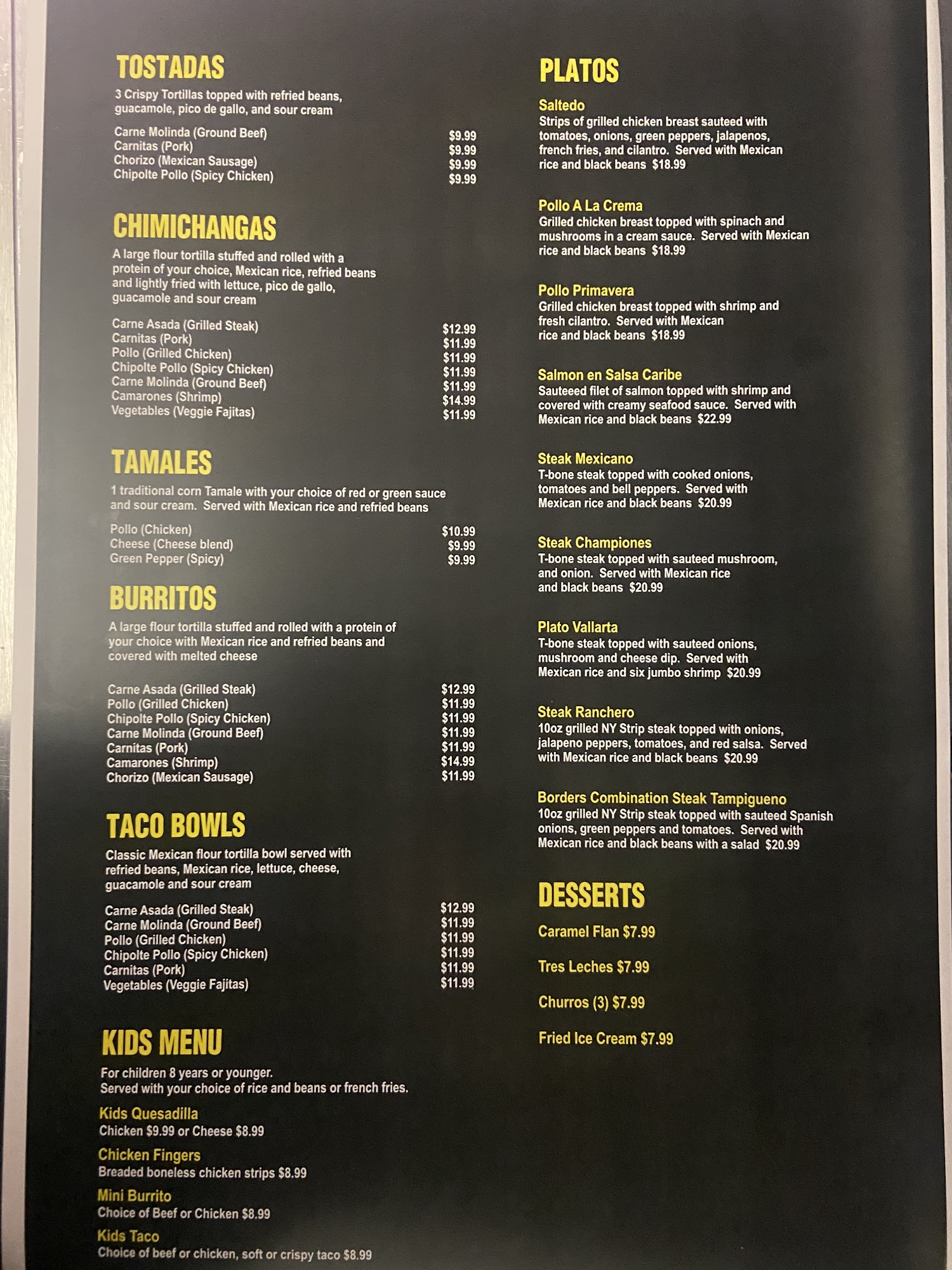 TOSTADAS

3 Crispy Tortillas topped with refried beans, guacamole, pico de gallo, and sour cream

Carne Molinda (Ground Beef) $9.99
Carnitas (Pork) $9.99
Chorizo (Mexican Sausage) $9.99
Chipolte Pollo (Spicy Chicken) $9.99

CHIMICHANGAS

A large flour tortilla stuffed and rolled with a protein of your choice, Mexican rice, refried beans and lightly fried with lettuce, pico de gallo, guacamole and sour cream

Carne Asada (Grilled Steak) $12.99
Carnitas (Pork) $11.99
Pollo (Grilled Chicken) $11.99
Chipolte Pollo (Spicy Chicken) $11.99
Carne Molinda (Ground Beef) $11.99
Camarones (Shrimp) $14.99
Vegetables (Veggie Fajitas) $11.99

TAMALES

1 traditional corn Tamale with your choice of red or green sauce and sour cream. Served with Mexican rice and refried beans

Pollo (Chicken) $10.99
Cheese (Cheese blend) $9.99
Green Pepper (Spicy) $9.99

BURRITOS

A large flour tortilla stuffed and rolled with a protein of your choice with Mexican rice and refried beans and covered with melted cheese

Carne Asada (Grilled Steak) $12.99
Pollo (Grilled Chicken) $11.99
Chipolte Pollo (Spicy Chicken) $11.99
Carne Molinda (Ground Beef) $11.99
Carnitas (Pork) $11.99
Camarones (Shrimp) $14.99
Chorizo (Mexican Sausage) $11.99

TACO BOWLS

Classic Mexican flour tortilla bowl served with refried beans, Mexican rice, lettuce, cheese, guacamole and sour cream

Carne Asada (Grilled Steak) $12.99
Carne Molinda (Ground Beef) $11.99
Pollo (Grilled Chicken) $11.99
Chipolte Pollo (Spicy Chicken) $11.99
Carnitas (Pork) $11.99
Vegetables (Veggie Fajitas) $11.99

KIDS MENU

For children 8 years or younger.
Served with your choice of rice and beans or french fries.

Kids Quesadilla
Chicken $9.99 or Cheese $8.99

Chicken Fingers
Breaded boneless chicken strips $8.99

Mini Burrito
Choice of Beef or Chicken $8.99

Kids Taco
Choice of beef or chicken, soft or crispy taco $8.99

PLATOS

Saltedo
Strips of grilled chicken breast sauteed with tomatoes, onions, green peppers, jalapenos, french fries, and cilantro. Served with Mexican rice and black beans $18.99

Pollo A La Crema
Grilled chicken breast topped with spinach and mushrooms in a cream sauce. Served with Mexican rice and black beans $18.99

Pollo Primavera
Grilled chicken breast topped with shrimp and fresh cilantro. Served with Mexican rice and black beans $18.99

Salmon en Salsa Caribe
Sauteeed filet of salmon topped with shrimp and covered with creamy seafood sauce. Served with Mexican rice and black beans $22.99

Steak Mexicano
T-bone steak topped with cooked onions, tomatoes and bell peppers. Served with Mexican rice and black beans $20.99

Steak Championes
T-bone steak topped with sauteed mushroom, and onion. Served with Mexican rice and black beans $20.99

Plato Vallarta
T-bone steak topped with sauteed onions, mushroom and cheese dip. Served with Mexican rice and six jumbo shrimp $20.99

Steak Ranchero
10oz grilled NY Strip steak topped with onions, jalapeno peppers, tomatoes, and red salsa. Served with Mexican rice and black beans $20.99

Borders Combination Steak Tampigueno
10oz grilled NY Strip steak topped with sauteed Spanish onions, green peppers and tomatoes. Served with Mexican rice and black beans with a salad $20.99

DESSERTS

Caramel Flan $7.99

Tres Leches $7.99

Churros (3) $7.99

Fried Ice Cream $7.99